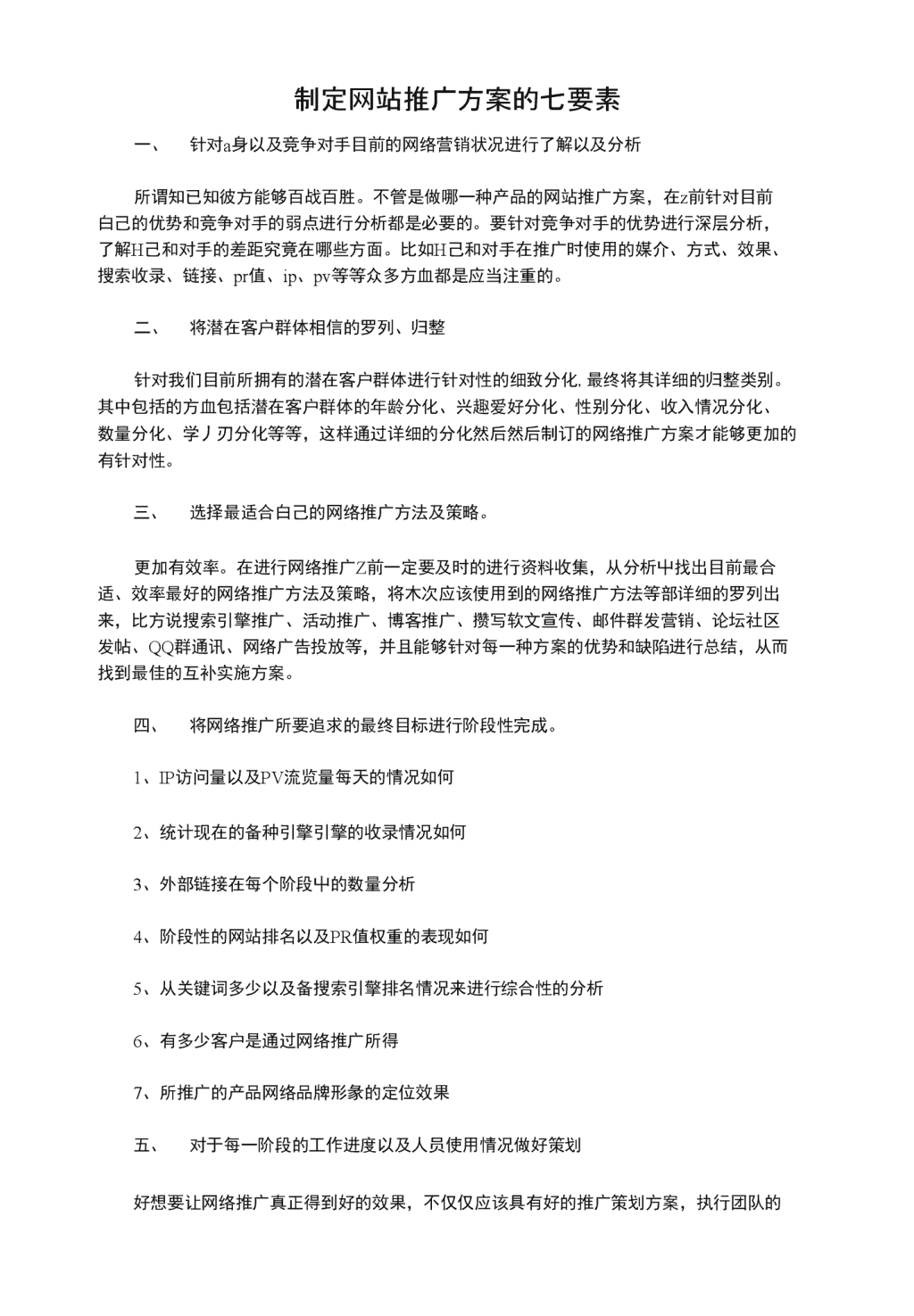 制定网站推广方案的七要素

一、 针对a身以及竞争对手目前的网络营销状况进行了解以及分析

所谓知已知彼方能够百战百胜。不管是做哪一种产品的网站推广方案，在z前针对目前白己的优势和竞争对手的弱点进行分析都是必要的。要针对竞争对手的优势进行深层分析，了解H己和对手的差距究竟在哪些方面。比如H己和对手在推广时使用的媒介、方式、效果、搜索收录、链接、pr值、ip、pv等等众多方血都是应当注重的。

二、 将潜在客户群体相信的罗列、归整

针对我们目前所拥有的潜在客户群体进行针对性的细致分化,最终将其详细的归整类别。其中包括的方血包括潜在客户群体的年龄分化、兴趣爱好分化、性别分化、收入情况分化、数量分化、学丿刃分化等等，这样通过详细的分化然后然后制订的网络推广方案才能够更加的有针对性。

三、 选择最适合白己的网络推广方法及策略。

更加有效率。在进行网络推广Z前一定要及时的进行资料收集，从分析屮找出目前最合适、效率最好的网络推广方法及策略，将木次应该使用到的网络推广方法等部详细的罗列出来，比方说搜索引擎推广、活动推广、博客推广、攒写软文宣传、邮件群发营销、论坛社区发帖、QQ群通讯、网络广告投放等，并且能够针对每一种方案的优势和缺陷进行总结，从而找到最佳的互补实施方案。

四、 将网络推广所要追求的最终目标进行阶段性完成。

1、IP访问量以及PV流览量每天的情况如何

2、统计现在的备种引擎引擎的收录情况如何

3、外部链接在每个阶段屮的数量分析

4、阶段性的网站排名以及PR值权重的表现如何

5、从关键词多少以及备搜索引擎排名情况来进行综合性的分析

6、有多少客户是通过网络推广所得

7、所推广的产品网络品牌形象的定位效果

五、 对于每一阶段的工作进度以及人员使用情况做好策划

好想要让网络推广真正得到好的效果，不仅仅应该具有好的推广策划方案，执行团队的